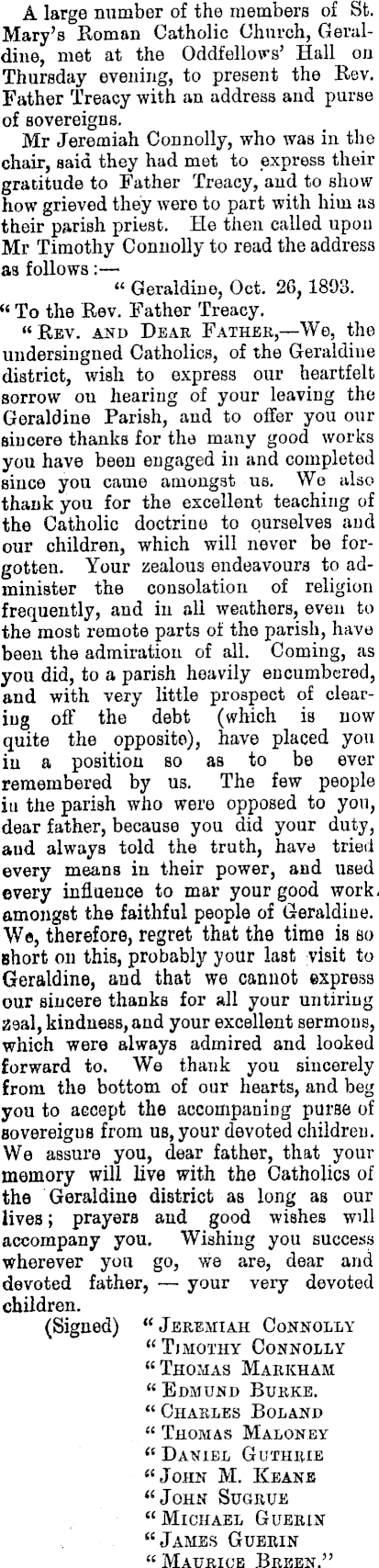 A large number of the members of St. Mary's Roman Catholic Church, Geraldine, met at the Oddfellows' Hall on Thursday evening, to present the Rev. Father Treacy with an address and purse of sovereigns.

Mr Jeremiah Connolly, who was in the chair, said they had met to express their gratitude to Father Treacy, and to show how grieved they were to part with him as their parish priest. He then called upon Mr Timothy Connolly to read the address as follows:—

"Geraldine, Oct. 26, 1893.

"To the Rev. Father Treacy.

"Rev. and Dear Father,—We, the undersingned Catholics, of the Geraldine district, wish to express our heartfelt sorrow on hearing of your leaving the Geraldine Parish, and to offer you our sincere thanks for the many good works you have been engaged in and completed since you came amongst us. We also thank you for the excellent teaching of the Catholic doctrine to ourselves and our children, which will never be forgotten. Your zealous endeavours to administer the consolation of religion frequently, and in all weathers, even to the most remote parts of the parish, have been the admiration of all. Coming, as you did, to a parish heavily encumbered, and with very little prospect of clearing off the debt (which is now quite the opposite), have placed you in a position so as to be ever remembered by us. The few people in the parish who were opposed to you, dear father, because you did your duty, and always told the truth, have tried every means in their power, and used every influence to mar your good work, amongst the faithful people of Geraldine. We, therefore, regret that the time is so short on this, probably your last visit to Geraldine, and that we cannot express our sincere thanks for all your untiring zeal, kindness, and your excellent sermons, which were always admired and looked forward to. We thank you sincerely from the bottom of our hearts, and beg you to accept the accompaning purse of sovereigns from us, your devoted children. We assure you, dear father, that your memory will live with the Catholics of the Geraldine district as long as our lives; prayers and good wishes will accompany you. Wishing you success wherever you go, we are, dear and devoted father, — your very devoted children.

(Signed) "Jeremiah Connolly
"Timothy Connolly
"Thomas Markham
"Edmund Burke.
"Charles Boland
"Thomas Maloney
"Daniel Guthrie
"John M. Keane
"John Sugrue
"Michael Guerin
"James Guerin
"Maurice Breen."